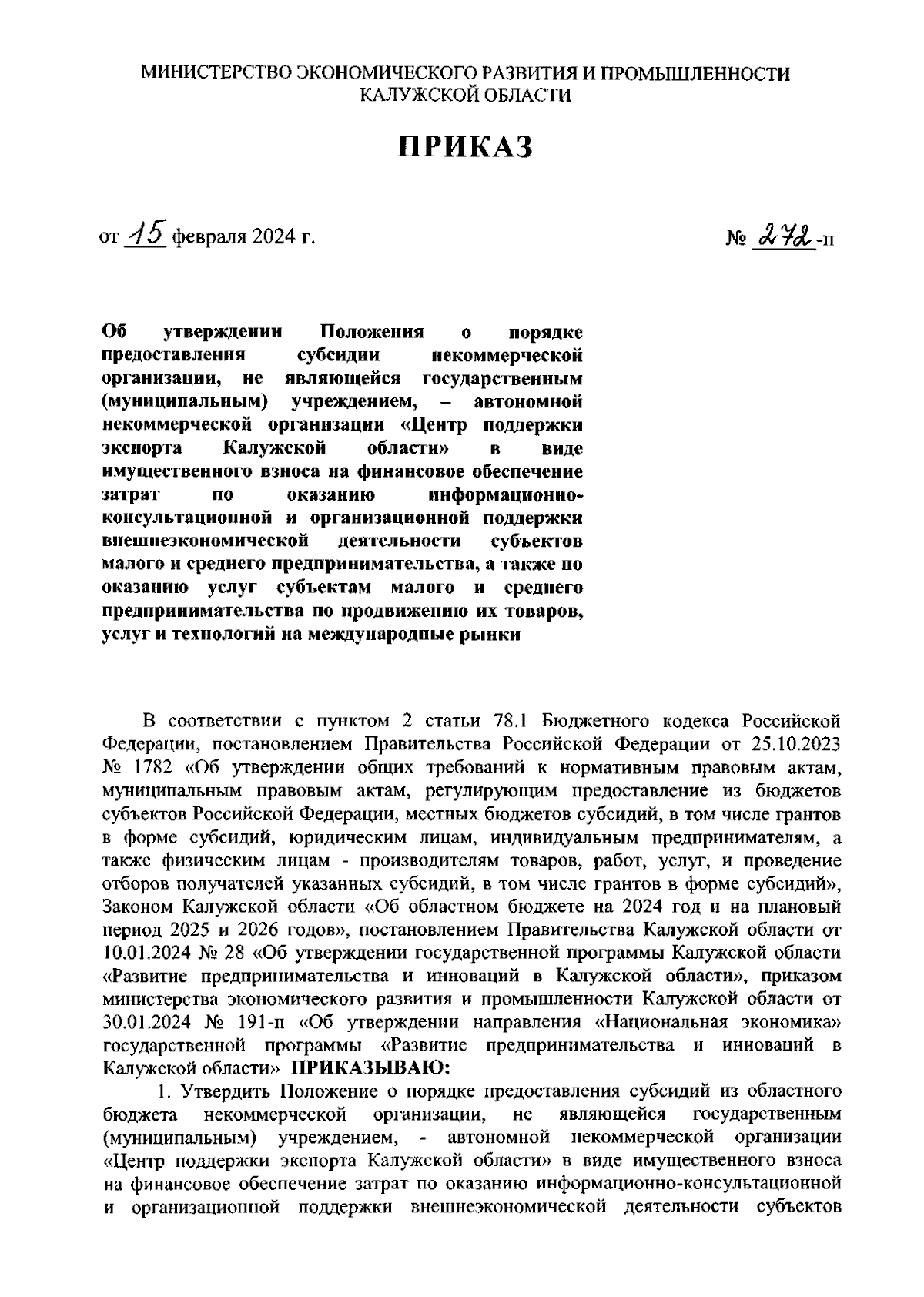 МИНИСТЕРСТВО ЭКОНОМИЧЕСКОГО РАЗВИТИЯ И ПРОМЫШЛЕННОСТИ КАЛУЖСКОЙ ОБЛАСТИ

ПРИКАЗ

от 15 февраля 2024 г.

№ 272-п

Об утверждении Положения о порядке предоставления субсидии некоммерческой организации, не являющейся государственным (муниципальным) учреждением, – автономной некоммерческой организации «Центр поддержки экспорта Калужской области» в виде имущественного взноса на финансовое обеспечение затрат по оказанию информационно-консультационной и организационной поддержки внешнеэкономической деятельности субъектов малого и среднего предпринимательства, а также по оказанию услуг субъектам малого и среднего предпринимательства по продвижению их товаров, услуг и технологий на международные рынки

В соответствии с пунктом 2 статьи 78.1 Бюджетного кодекса Российской Федерации, постановлением Правительства Российской Федерации от 25.10.2023 № 1782 «Об утверждении общих требований к нормативным правовым актам, муниципальным правовым актам, регулирующим предоставление из бюджетов субъектов Российской Федерации, местных бюджетов субсидий, в том числе грантов в форме субсидий, юридическим лицам, индивидуальным предпринимателям, а также физическим лицам - производителям товаров, работ, услуг, и проведение отборов получателей указанных субсидий, в том числе грантов в форме субсидий», Законом Калужской области «Об областном бюджете на 2024 год и на плановый период 2025 и 2026 годов», постановлением Правительства Калужской области от 10.01.2024 № 28 «Об утверждении государственной программы Калужской области «Развитие предпринимательства и инноваций в Калужской области», приказом министерства экономического развития и промышленности Калужской области от 30.01.2024 № 191-п «Об утверждении направления «Национальная экономика» государственной программы «Развитие предпринимательства и инноваций в Калужской области» ПРИКАЗЫВАЮ:

1. Утвердить Положение о порядке предоставления субсидий из областного бюджета некоммерческой организации, не являющейся государственным (муниципальным) учреждением, - автономной некоммерческой организации «Центр поддержки экспорта Калужской области» в виде имущественного взноса на финансовое обеспечение затрат по оказанию информационно-консультационной и организационной поддержки внешнеэкономической деятельности субъектов